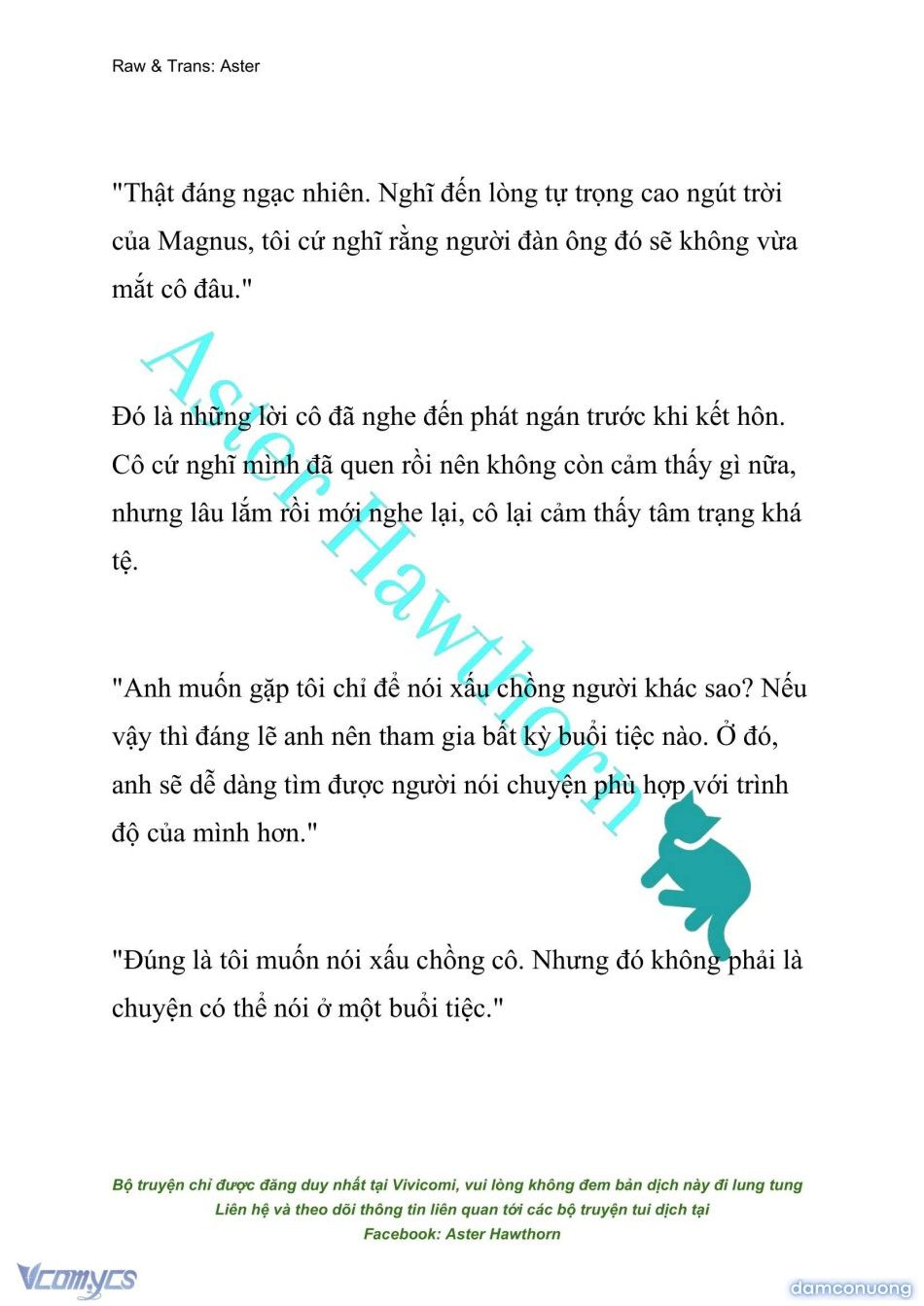 Raw & Trans: Aster

"Thật đáng ngạc nhiên. Nghĩ đến lòng tự trọng cao ngút trời của Magnus, tôi cứ nghĩ rằng người đàn ông đó sẽ không vừa mắt cô đâu."

Đó là những lời cô đã nghe đến phát ngán trước khi kết hôn. Cô cứ nghĩ mình đã quen rồi nên không còn cảm thấy gì nữa, nhưng lâu lắm rồi mới nghe lại, cô lại cảm thấy tâm trạng khá tệ.

"Anh muốn gặp tôi chỉ để nói xấu chồng người khác sao? Nếu vậy thì đáng lẽ anh nên tham gia bất kỳ buổi tiệc nào. Ở đó, anh sẽ dễ dàng tìm được người nói chuyện phù hợp với trình độ của mình hơn."

"Đúng là tôi muốn nói xấu chồng cô. Nhưng đó không phải là chuyện có thể nói ở một buổi tiệc."

Aster Hawthorn

Bộ truyện chỉ được đăng duy nhất tại Vivicomi, vui lòng không đem bản dịch này đi lung tung
Liên hệ và theo dõi thông tin liên quan tới các bộ truyện tui dịch tại
Facebook: Aster Hawthorn

Vcomycs

damconuong